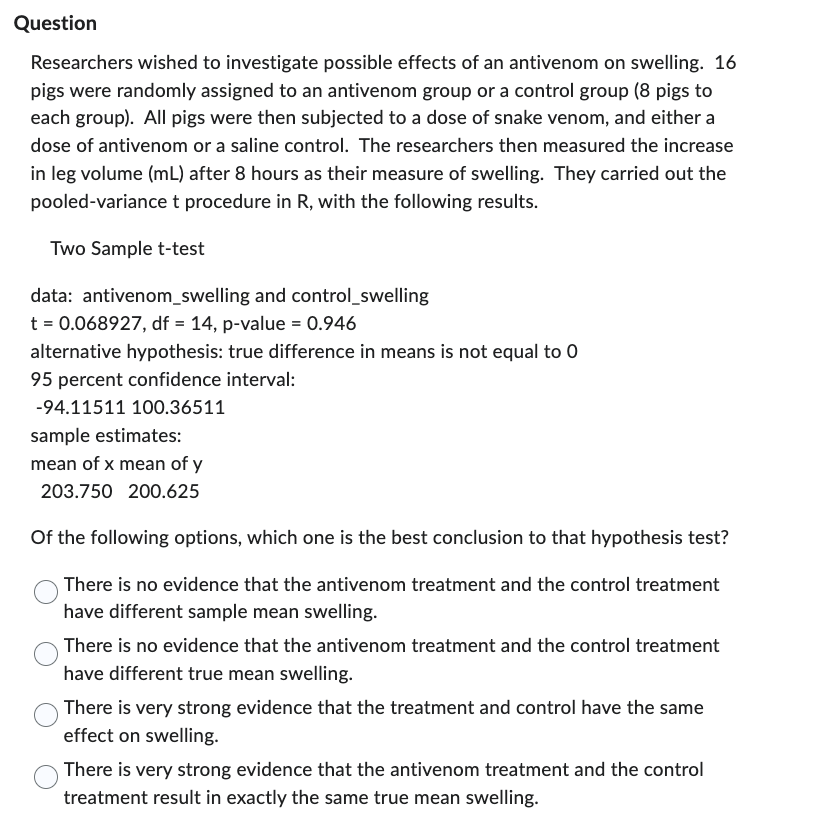 Question

Researchers wished to investigate possible effects of an antivenom on swelling. 16 pigs were randomly assigned to an antivenom group or a control group (8 pigs to each group). All pigs were then subjected to a dose of snake venom, and either a dose of antivenom or a saline control. The researchers then measured the increase in leg volume (mL) after 8 hours as their measure of swelling. They carried out the pooled-variance t procedure in R, with the following results.

Two Sample t-test

data: antivenom_swelling and control_swelling
t = 0.068927, df = 14, p-value = 0.946
alternative hypothesis: true difference in means is not equal to 0
95 percent confidence interval:
-94.11511 100.36511
sample estimates:
mean of x mean of y
203.750 200.625

Of the following options, which one is the best conclusion to that hypothesis test?

There is no evidence that the antivenom treatment and the control treatment have different sample mean swelling.

There is no evidence that the antivenom treatment and the control treatment have different true mean swelling.

There is very strong evidence that the treatment and control have the same effect on swelling.

There is very strong evidence that the antivenom treatment and the control treatment result in exactly the same true mean swelling.